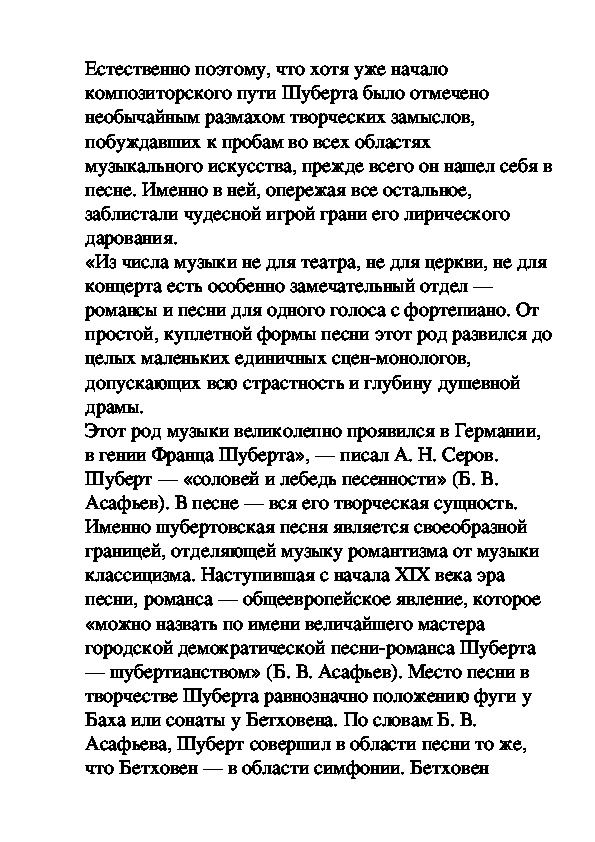 Естественно поэтому, что хотя уже начало композиторского пути Шуберта было отмечено необычайным размахом творческих замыслов, побуждавших к пробам во всех областях музыкального искусства, прежде всего он нашел себя в песне. Именно в ней, опережая все остальное, заблистали чудесной игрой грани его лирического дарования.
«Из числа музыки не для театра, не для церкви, не для концерта есть особенно замечательный отдел — романсы и песни для одного голоса с фортепиано. От простой, куплетной формы песни этот род развился до целых маленьких единичных сцен-монологов, допускающих всю страстность и глубину душевной драмы.
Этот род музыки великолепно проявился в Германии, в гении Франца Шуберта», — писал А. Н. Серов. Шуберт — «соловей и лебедь песенности» (Б. В. Асафьев). В песне — вся его творческая сущность. Именно шубертовская песня является своеобразной границей, отделяющей музыку романтизма от музыки классицизма. Наступившая с начала XIX века эра песни, романса — общеевропейское явление, которое «можно назвать по имени величайшего мастера городской демократической песни-романса Шуберта — шубертианством» (Б. В. Асафьев). Место песни в творчестве Шуберта равнозначно положению фуги у Баха или сонаты у Бетховена. По словам Б. В. Асафьева, Шуберт совершил в области песни то же, что Бетховен — в области симфонии. Бетховен